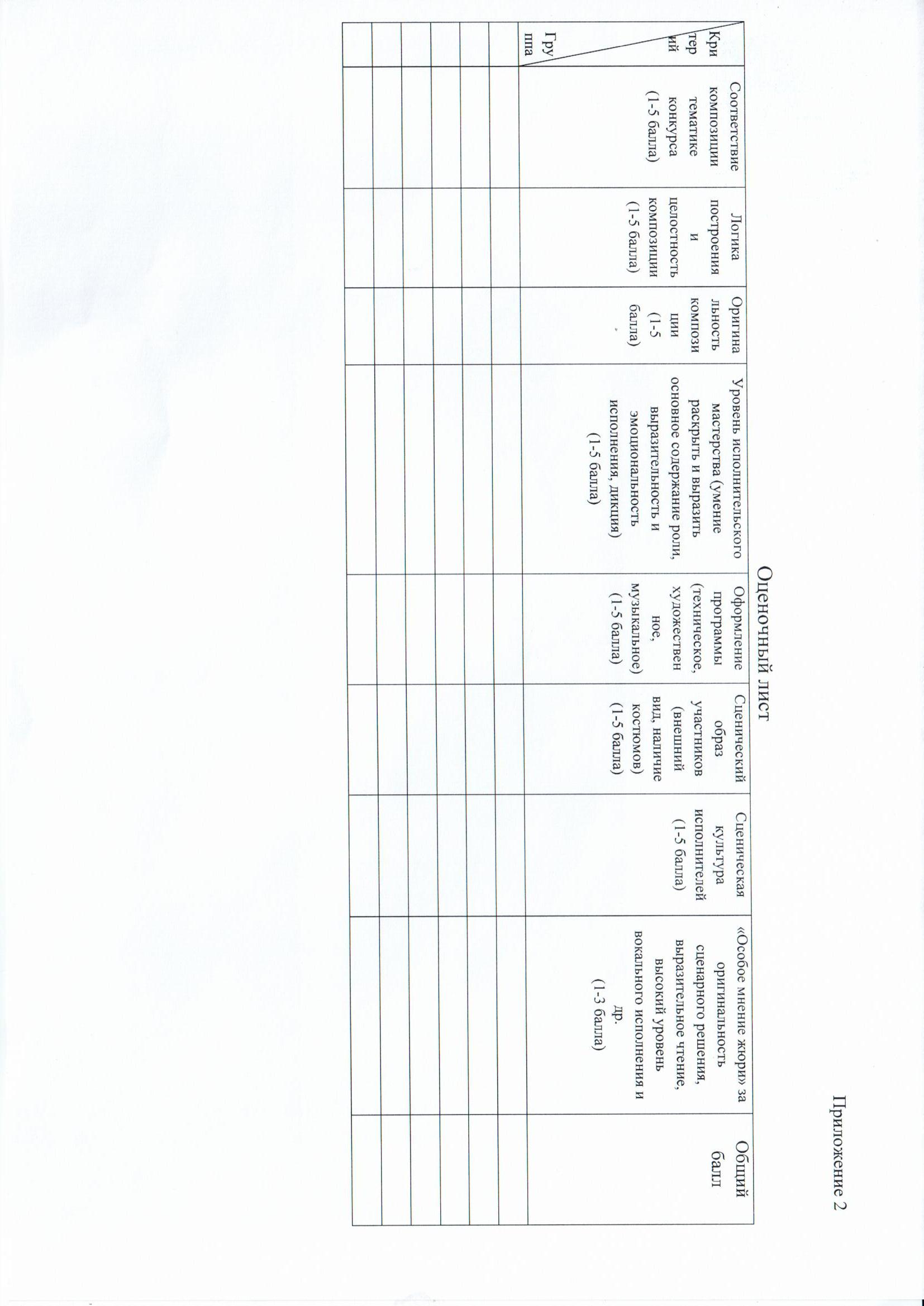 Приложение 2

Оценочный лист

| Критерий / Группа | Соответствие композиции тематике конкурса (1-5 балла) | Логика построения и целостность композиции (1-5 балла) | Оригинальность композиции (1-5 балла) | Уровень исполнительского мастерства (умение раскрыть и выразить основное содержание роли, выразительность и эмоциональность исполнения, дикция) (1-5 балла) | Оформление программы (техническое, художественное, музыкальное) (1-5 балла) | Сценический образ участников (внешний вид, наличие костюмов) (1-5 балла) | Сценическая культура исполнителей (1-5 балла) | «Особое мнение жюри» за оригинальность сценарного решения, выразительное чтение, высокий уровень вокального исполнения и др. (1-3 балла) | Общий балл |
|---|---|---|---|---|---|---|---|---|---|
| | | | | | | | | | |
| | | | | | | | | | |
| | | | | | | | | | |
| | | | | | | | | | |
| | | | | | | | | | |
| | | | | | | | | | |